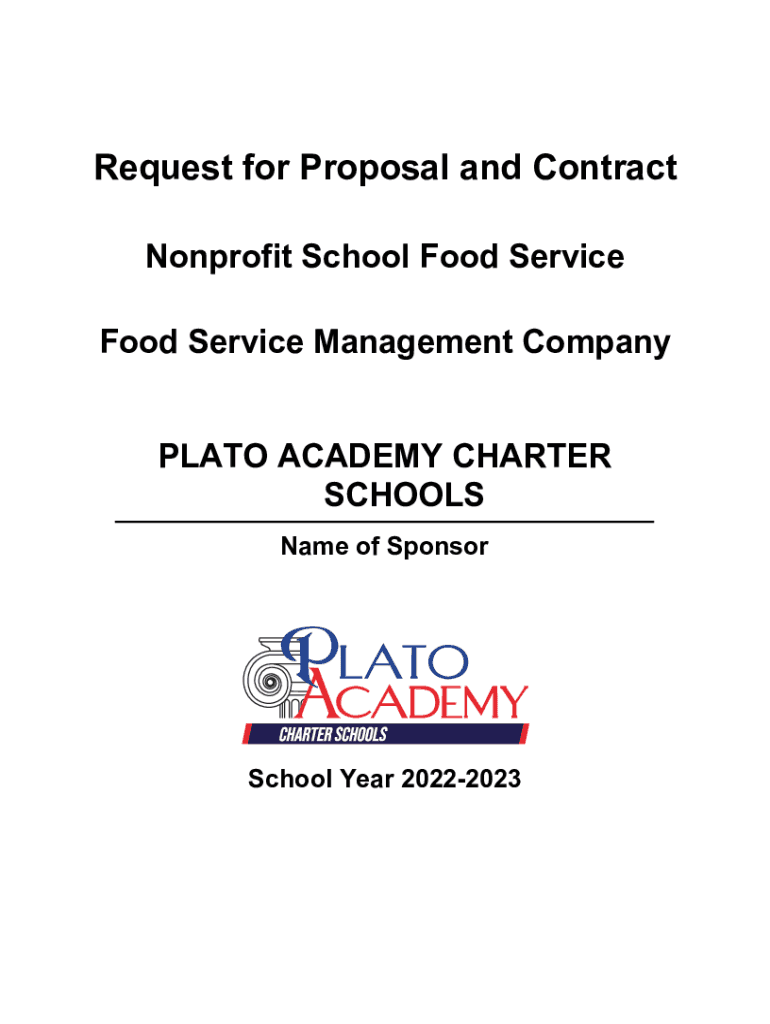 Request for Proposal and Contract

Nonprofit School Food Service

Food Service Management Company

PLATO ACADEMY CHARTER SCHOOLS

Name of Sponsor

PLATO ACADEMY

CHARTER SCHOOLS

School Year 2022-2023